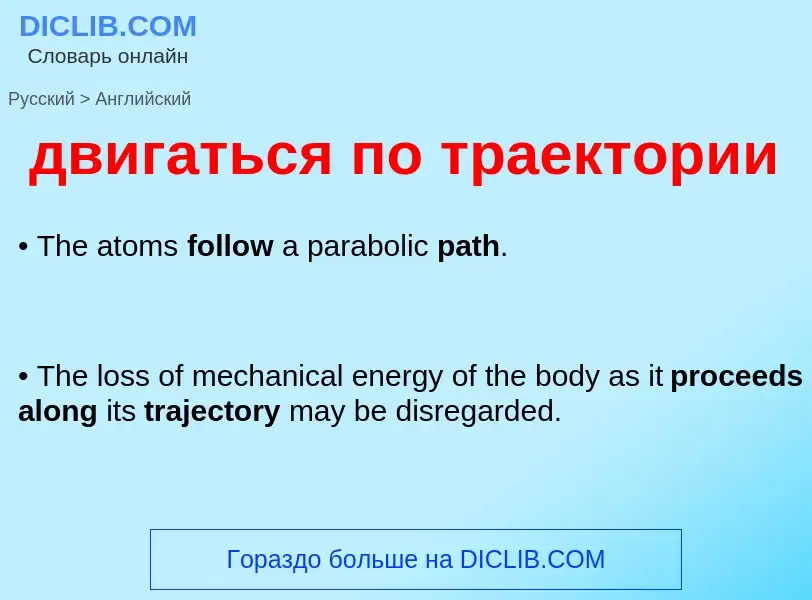 DICLIB.COM
Словарь онлайн

Русский > Английский

двигаться по траектории

• The atoms follow a parabolic path.

• The loss of mechanical energy of the body as it proceeds along its trajectory may be disregarded.

Гораздо больше на DICLIB.COM